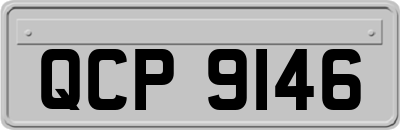 QCP 9146